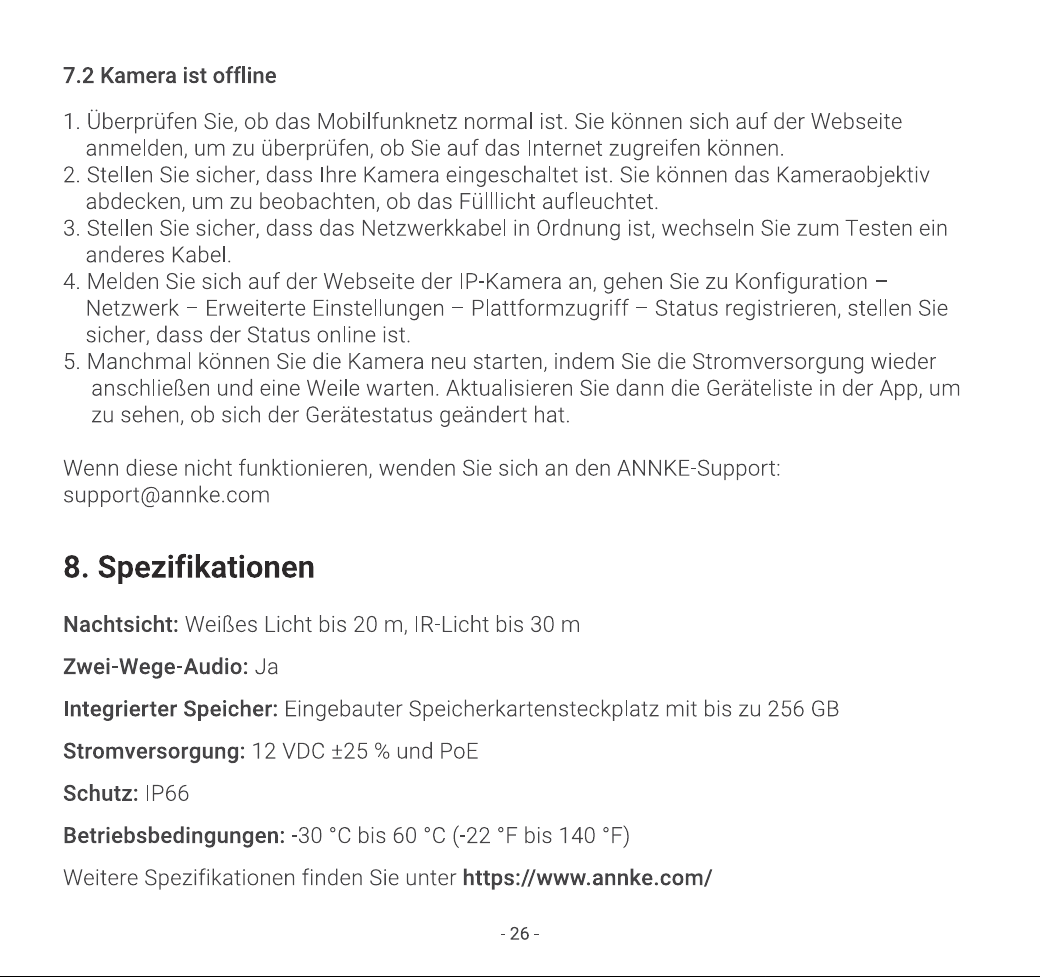 7.2 Kamera ist offline

1. Überprüfen Sie, ob das Mobilfunknetz normal ist. Sie können sich auf der Webseite anmelden, um zu überprüfen, ob Sie auf das Internet zugreifen können.
2. Stellen Sie sicher, dass Ihre Kamera eingeschaltet ist. Sie können das Kameraobjektiv abdecken, um zu beobachten, ob das Fülllicht aufleuchtet.
3. Stellen Sie sicher, dass das Netzwerkkabel in Ordnung ist, wechseln Sie zum Testen ein anderes Kabel.
4. Melden Sie sich auf der Webseite der IP-Kamera an, gehen Sie zu Konfiguration – Netzwerk – Erweiterte Einstellungen – Plattformzugriff – Status registrieren, stellen Sie sicher, dass der Status online ist.
5. Manchmal können Sie die Kamera neu starten, indem Sie die Stromversorgung wieder anschließen und eine Weile warten. Aktualisieren Sie dann die Geräteliste in der App, um zu sehen, ob sich der Gerätestatus geändert hat.

Wenn diese nicht funktionieren, wenden Sie sich an den ANNKE-Support: support@annke.com

8. Spezifikationen

Nachtsicht: Weißes Licht bis 20 m, IR-Licht bis 30 m

Zwei-Wege-Audio: Ja

Integrierter Speicher: Eingebauter Speicherkartensteckplatz mit bis zu 256 GB

Stromversorgung: 12 VDC ±25 % und PoE

Schutz: IP66

Betriebsbedingungen: -30 °C bis 60 °C (-22 °F bis 140 °F)

Weitere Spezifikationen finden Sie unter https://www.annke.com/

- 26 -